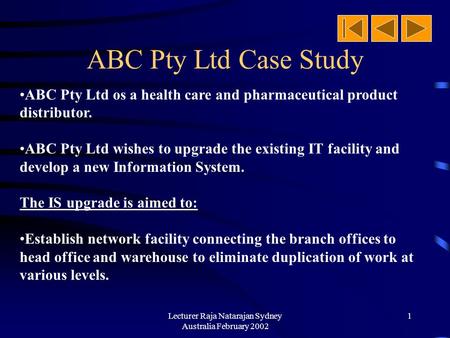 ABC Pty Ltd Case Study

•ABC Pty Ltd os a health care and pharmaceutical product distributor.

•ABC Pty Ltd wishes to upgrade the existing IT facility and develop a new Information System.

The IS upgrade is aimed to:

•Establish network facility connecting the branch offices to head office and warehouse to eliminate duplication of work at various levels.

Lecturer Raja Natarajan Sydney Australia February 2002

1